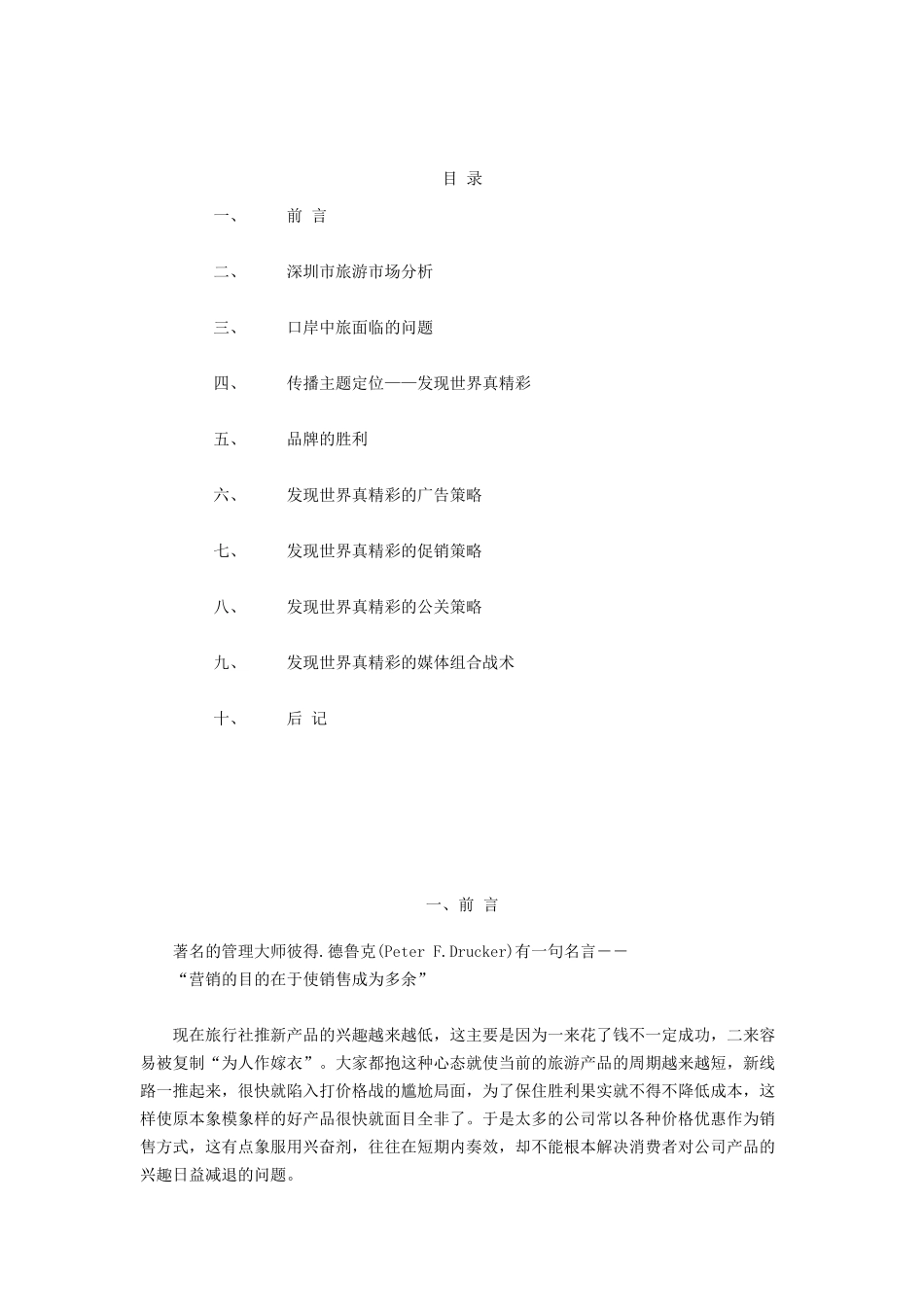 目 录

一、 前 言

二、 深圳市旅游市场分析

三、 口岸中旅面临的问题

四、 传播主题定位——发现世界真精彩

五、 品牌的胜利

六、 发现世界真精彩的广告策略

七、 发现世界真精彩的促销策略

八、 发现世界真精彩的公关策略

九、 发现世界真精彩的媒体组合战术

十、 后 记

一、前 言

著名的管理大师彼得.德鲁克(Peter F.Drucker)有一句名言——
“营销的目的在于使销售成为多余”

现在旅行社推新产品的兴趣越来越低，这主要是因为一来花了钱不一定成功，二来容易被复制“为人作嫁衣”。大家都抱这种心态就使当前的旅游产品的周期越来越短，新线路一推起来，很快就陷入打价格战的尴尬局面，为了保住胜利果实就不得不降低成本，这样使原本象模象样的好产品很快就面目全非了。于是太多的公司常以各种价格优惠作为销售方式，这有点象服用兴奋剂，往往在短期内奏效，却不能根本解决消费者对公司产品的兴趣日益减退的问题。